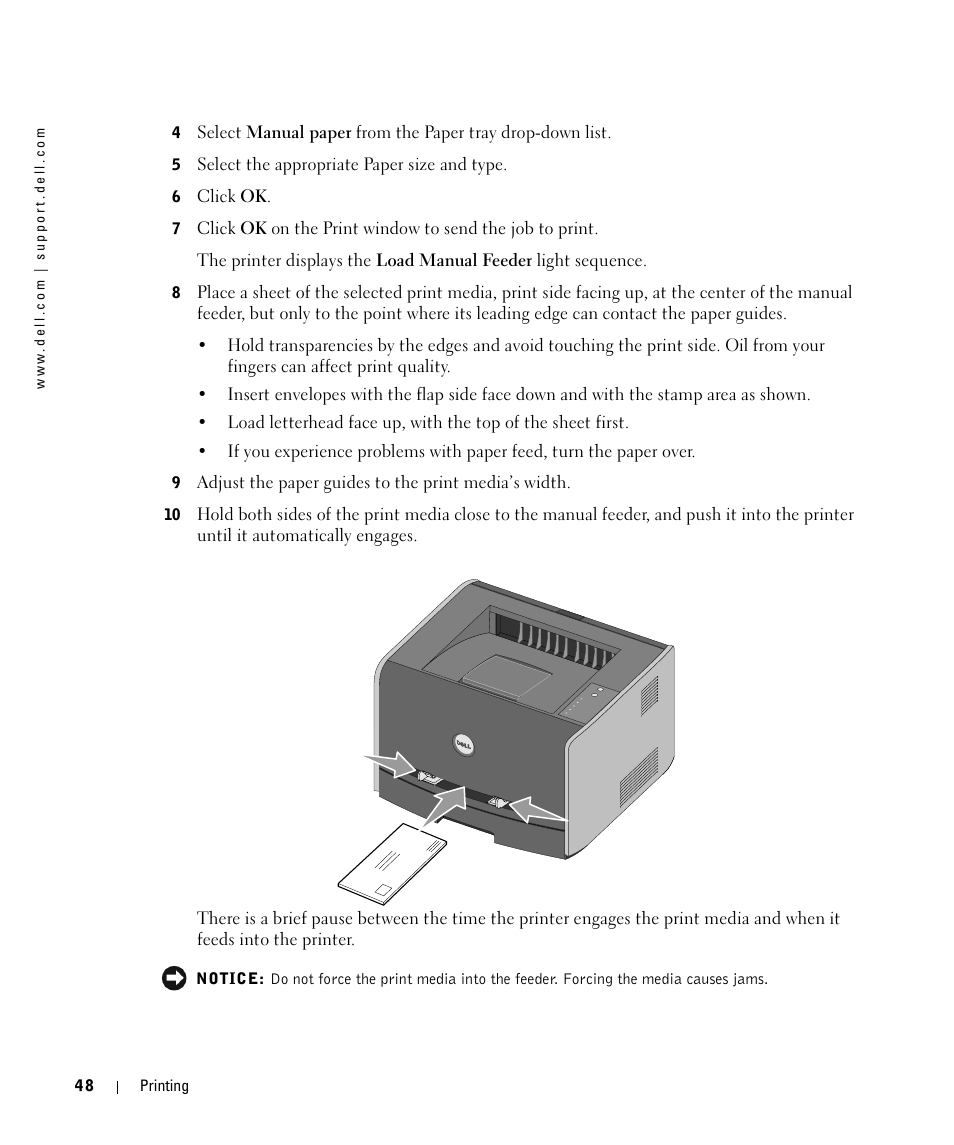 www.dell.com | support.dell.com

4 Select Manual paper from the Paper tray drop-down list.

5 Select the appropriate Paper size and type.

6 Click OK.

7 Click OK on the Print window to send the job to print.

The printer displays the Load Manual Feeder light sequence.

8 Place a sheet of the selected print media, print side facing up, at the center of the manual feeder, but only to the point where its leading edge can contact the paper guides.

• Hold transparencies by the edges and avoid touching the print side. Oil from your fingers can affect print quality.

• Insert envelopes with the flap side face down and with the stamp area as shown.

• Load letterhead face up, with the top of the sheet first.

• If you experience problems with paper feed, turn the paper over.

9 Adjust the paper guides to the print media's width.

10 Hold both sides of the print media close to the manual feeder, and push it into the printer until it automatically engages.

DELL

There is a brief pause between the time the printer engages the print media and when it feeds into the printer.

NOTICE: Do not force the print media into the feeder. Forcing the media causes jams.

48 | Printing